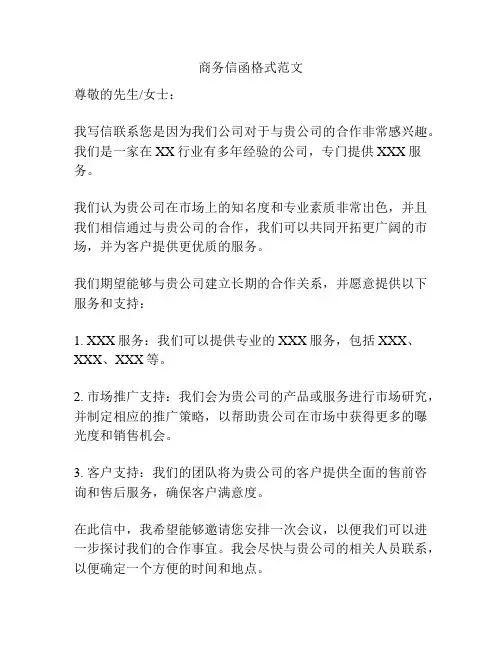 商务信函格式范文

尊敬的先生/女士：

我写信联系您是因为我们公司对于与贵公司的合作非常感兴趣。我们是一家在 XX 行业有多年经验的公司，专门提供 XXX 服务。

我们认为贵公司在市场上的知名度和专业素质非常出色，并且我们相信通过与贵公司的合作，我们可以共同开拓更广阔的市场，并为客户提供更优质的服务。

我们期望能够与贵公司建立长期的合作关系，并愿意提供以下服务和支持：

1. XXX 服务：我们可以提供专业的 XXX 服务，包括 XXX、XXX、XXX 等。

2. 市场推广支持：我们会为贵公司的产品或服务进行市场研究，并制定相应的推广策略，以帮助贵公司在市场中获得更多的曝光度和销售机会。

3. 客户支持：我们的团队将为贵公司的客户提供全面的售前咨询和售后服务，确保客户满意度。

在此信中，我希望能够邀请您安排一次会议，以便我们可以进一步探讨我们的合作事宜。我会尽快与贵公司的相关人员联系，以便确定一个方便的时间和地点。